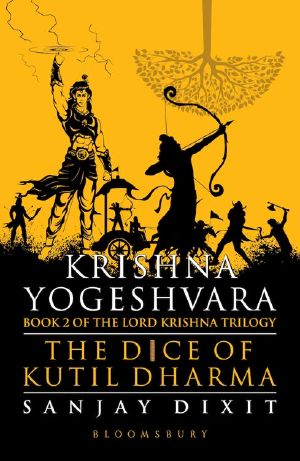 KRISHNA YOGESHVARA
BOOK 2 OF THE LORD KRISHNA TRILOGY
THE DICE OF KUTIL DHARMA
SANJAY DIXIT
BLOOMSBURY